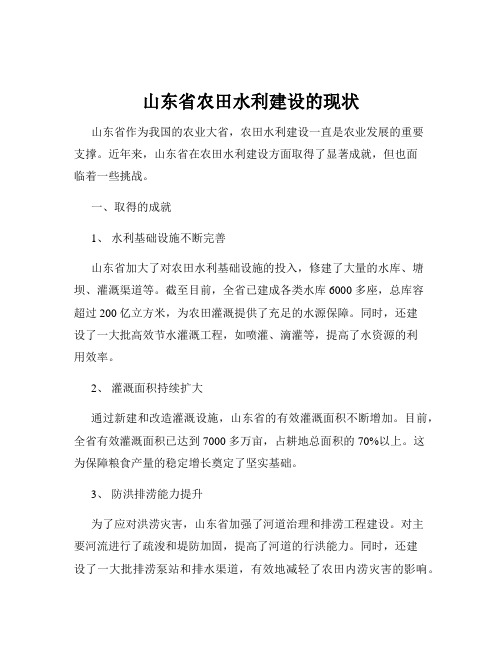 山东省农田水利建设的现状

山东省作为我国的农业大省，农田水利建设一直是农业发展的重要支撑。近年来，山东省在农田水利建设方面取得了显著成就，但也面临着一些挑战。

一、取得的成就

1、 水利基础设施不断完善

山东省加大了对农田水利基础设施的投入，修建了大量的水库、塘坝、灌溉渠道等。截至目前，全省已建成各类水库 6000 多座，总库容超过 200 亿立方米，为农田灌溉提供了充足的水源保障。同时，还建设了一大批高效节水灌溉工程，如喷灌、滴灌等，提高了水资源的利用效率。

2、 灌溉面积持续扩大

通过新建和改造灌溉设施，山东省的有效灌溉面积不断增加。目前，全省有效灌溉面积已达到 7000 多万亩，占耕地总面积的 70%以上。这为保障粮食产量的稳定增长奠定了坚实基础。

3、 防洪排涝能力提升

为了应对洪涝灾害，山东省加强了河道治理和排涝工程建设。对主要河流进行了疏浚和堤防加固，提高了河道的行洪能力。同时，还建设了一大批排涝泵站和排水渠道，有效地减轻了农田内涝灾害的影响。